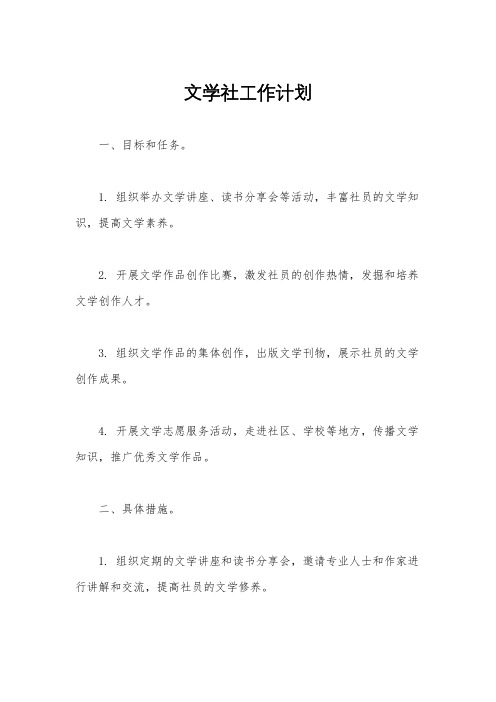 文学社工作计划

一、目标和任务。

1. 组织举办文学讲座、读书分享会等活动，丰富社员的文学知识，提高文学素养。

2. 开展文学作品创作比赛，激发社员的创作热情，发掘和培养文学创作人才。

3. 组织文学作品的集体创作，出版文学刊物，展示社员的文学创作成果。

4. 开展文学志愿服务活动，走进社区、学校等地方，传播文学知识，推广优秀文学作品。

二、具体措施。

1. 组织定期的文学讲座和读书分享会，邀请专业人士和作家进行讲解和交流，提高社员的文学修养。